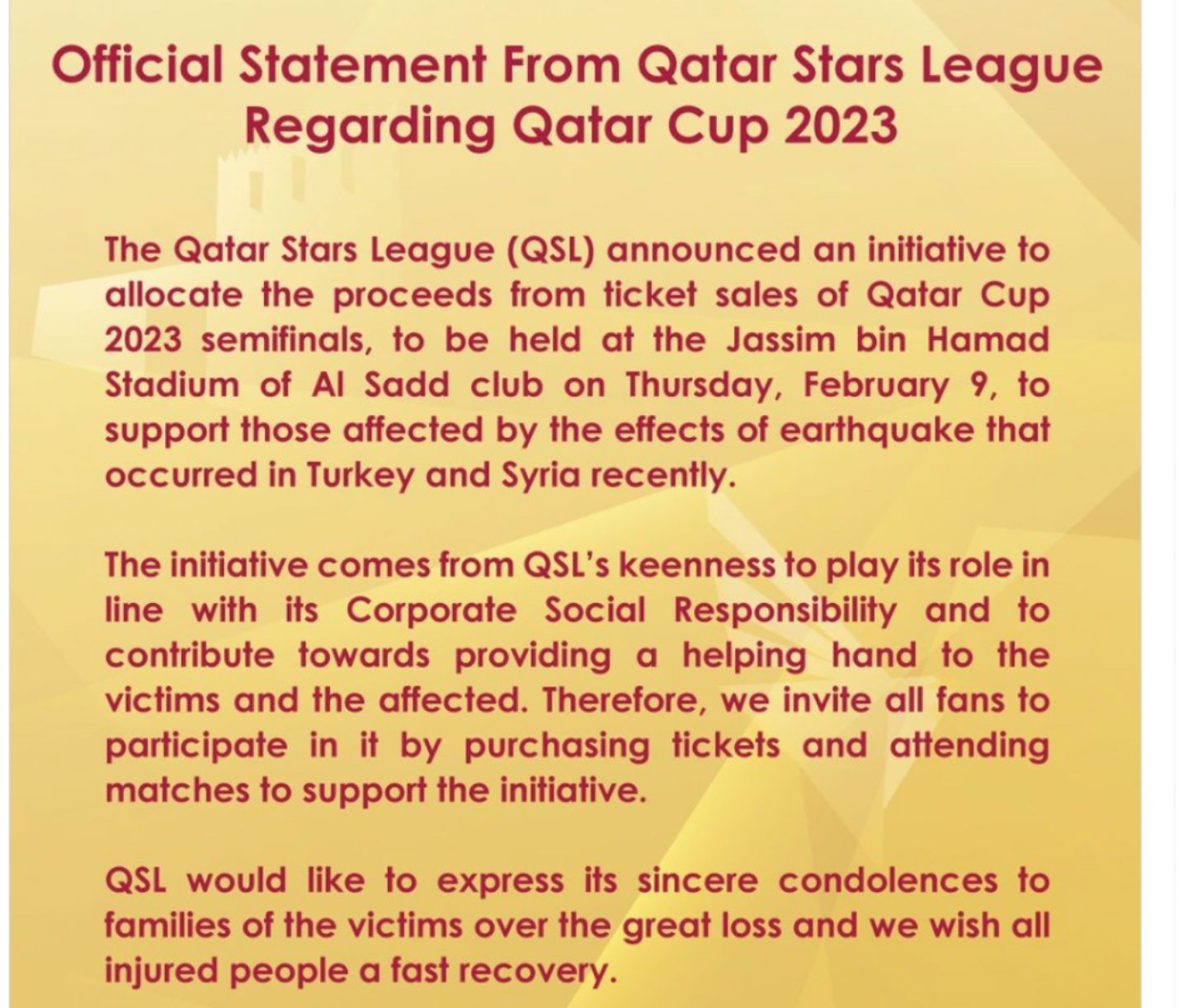 Official Statement From Qatar Stars League Regarding Qatar Cup 2023

The Qatar Stars League (QSL) announced an initiative to allocate the proceeds from ticket sales of Qatar Cup 2023 semifinals, to be held at the Jassim bin Hamad Stadium of Al Sadd club on Thursday, February 9, to support those affected by the effects of earthquake that occurred in Turkey and Syria recently.

The initiative comes from QSL's keenness to play its role in line with its Corporate Social Responsibility and to contribute towards providing a helping hand to the victims and the affected. Therefore, we invite all fans to participate in it by purchasing tickets and attending matches to support the initiative.

QSL would like to express its sincere condolences to families of the victims over the great loss and we wish all injured people a fast recovery.